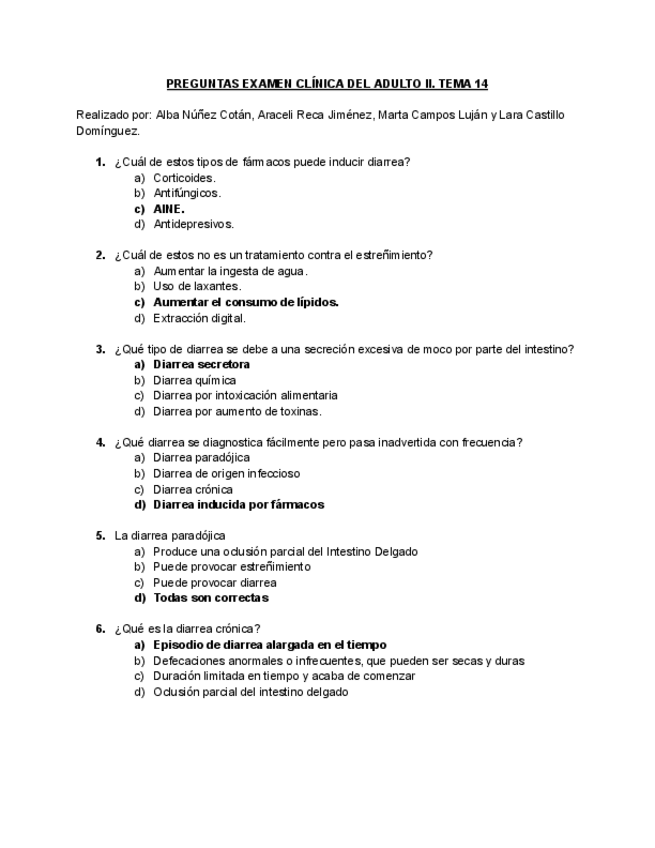 PREGUNTAS EXAMEN CLÍNICA DEL ADULTO II. TEMA 14

Realizado por: Alba Núñez Cotán, Araceli Reca Jiménez, Marta Campos Luján y Lara Castillo Domínguez.

1. ¿Cuál de estos tipos de fármacos puede inducir diarrea?
a) Corticoides.
b) Antifúngicos.
c) AINE.
d) Antidepresivos.

2. ¿Cuál de estos no es un tratamiento contra el estreñimiento?
a) Aumentar la ingesta de agua.
b) Uso de laxantes.
c) Aumentar el consumo de lípidos.
d) Extracción digital.

3. ¿Qué tipo de diarrea se debe a una secreción excesiva de moco por parte del intestino?
a) Diarrea secretora
b) Diarrea química
c) Diarrea por intoxicación alimentaria
d) Diarrea por aumento de toxinas.

4. ¿Qué diarrea se diagnostica fácilmente pero pasa inadvertida con frecuencia?
a) Diarrea paradójica
b) Diarrea de origen infeccioso
c) Diarrea crónica
d) Diarrea inducida por fármacos

5. La diarrea paradójica
a) Produce una oclusión parcial del Intestino Delgado
b) Puede provocar estreñimiento
c) Puede provocar diarrea
d) Todas son correctas

6. ¿Qué es la diarrea crónica?
a) Episodio de diarrea alargada en el tiempo
b) Defecaciones anormales o infrecuentes, que pueden ser secas y duras
c) Duración limitada en tiempo y acaba de comenzar
d) Oclusión parcial del intestino delgado